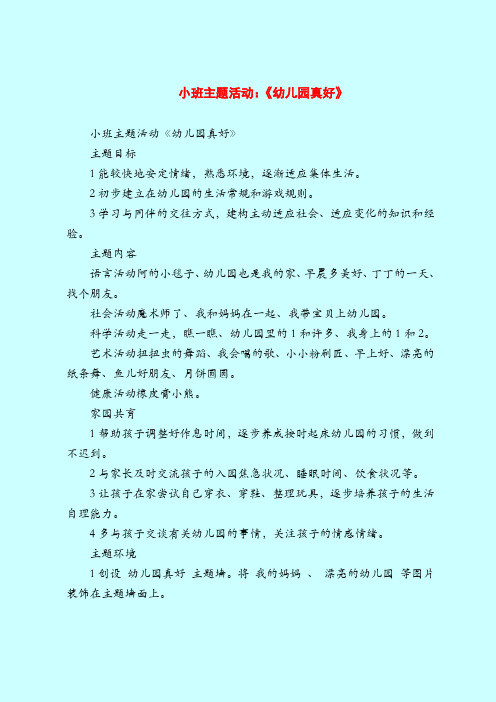 小班主题活动:《幼儿园真好》

小班主题活动《幼儿园真好》

主题目标

1 能较快地安定情绪，熟悉环境，逐渐适应集体生活。

2 初步建立在幼儿园的生活常规和游戏规则。

3 学习与同伴的交往方式，建构主动适应社会、适应变化的知识和经验。

主题内容

语言活动阿的小毯子、幼儿园也是我的家、早晨多美好、丁丁的一天、找个朋友。

社会活动魔术师了、我和妈妈在一起、我带宝贝上幼儿园。

科学活动走一走，瞧一瞧、幼儿园里的 1 和许多、我身上的 1 和 2。

艺术活动扭扭虫的舞蹈、我会唱的歌、小小粉刷匠、早上好、漂亮的纸条舞、鱼儿好朋友、月饼圆圆。

健康活动橡皮膏小熊。

家园共育

1 帮助孩子调整好作息时间，逐步养成按时起床幼儿园的习惯，做到不迟到。

2 与家长及时交流孩子的入园焦急状况、睡眠时间、饮食状况等。

3 让孩子在家尝试自己穿衣、穿鞋、整理玩具，逐步培养孩子的生活自理能力。

4 多与孩子交谈有关幼儿园的事情，关注孩子的情感情绪。

主题环境

1 创设 幼儿园真好 主题墙。将 我的妈妈 、 漂亮的幼儿园 等图片装饰在主题墙面上。